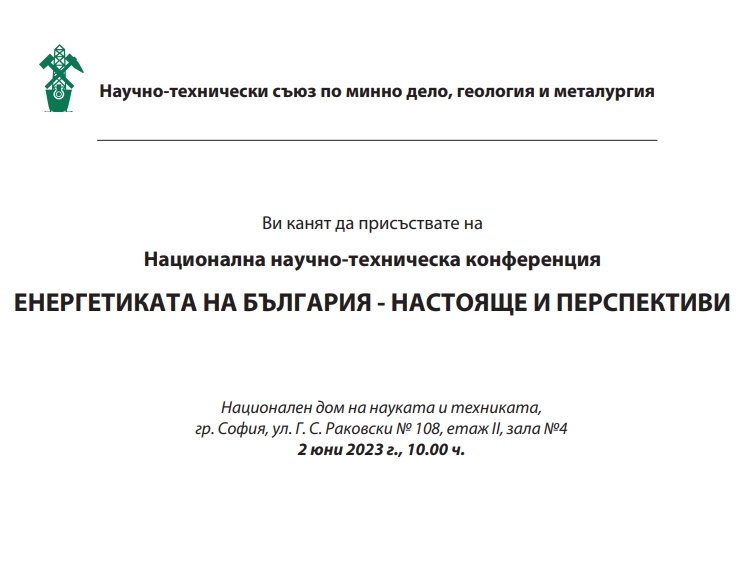 Научно-технически съюз по минно дело, геология и металургия

Ви канят да присъствате на

Национална научно-техническа конференция

ЕНЕРГЕТИКАТА НА БЪЛГАРИЯ - НАСТОЯЩЕ И ПЕРСПЕКТИВИ

Национален дом на науката и техниката,
гр. София, ул. Г. С. Раковски № 108, етаж II, зала №4
2 юни 2023 г., 10.00 ч.